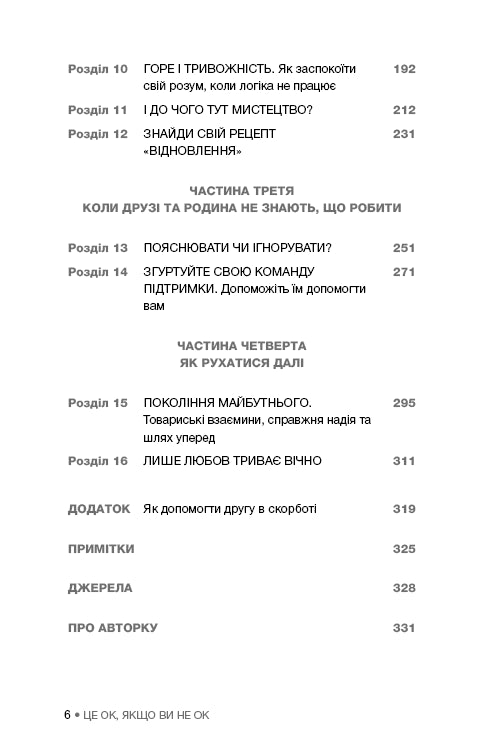 Розділ 10 ГОРЕ І ТРИВОЖНІСТЬ. Як заспокоїти свій розум, коли логіка не працює 192

Розділ 11 І ДО ЧОГО ТУТ МИСТЕЦТВО? 212

Розділ 12 ЗНАЙДИ СВІЙ РЕЦЕПТ «ВІДНОВЛЕННЯ» 231

ЧАСТИНА ТРЕТЯ
КОЛИ ДРУЗІ ТА РОДИНА НЕ ЗНАЮТЬ, ЩО РОБИТИ

Розділ 13 ПОЯСНЮВАТИ ЧИ ІГНОРУВАТИ? 251

Розділ 14 ЗГУРТУЙТЕ СВОЮ КОМАНДУ ПІДТРИМКИ. Допоможіть їм допомогти вам 271

ЧАСТИНА ЧЕТВЕРТА
ЯК РУХАТИСЯ ДАЛІ

Розділ 15 ПОКОЛІННЯ МАЙБУТНЬОГО. Товариські взаємини, справжня надія та шлях уперед 295

Розділ 16 ЛИШЕ ЛЮБОВ ТРИВАЄ ВІЧНО 311

ДОДАТОК Як допомогти другу в скорботі 319

ПРИМІТКИ 325

ДЖЕРЕЛА 328

ПРО АВТОРКУ 331

6 • ЦЕ ОК, ЯКЩО ВИ НЕ ОК